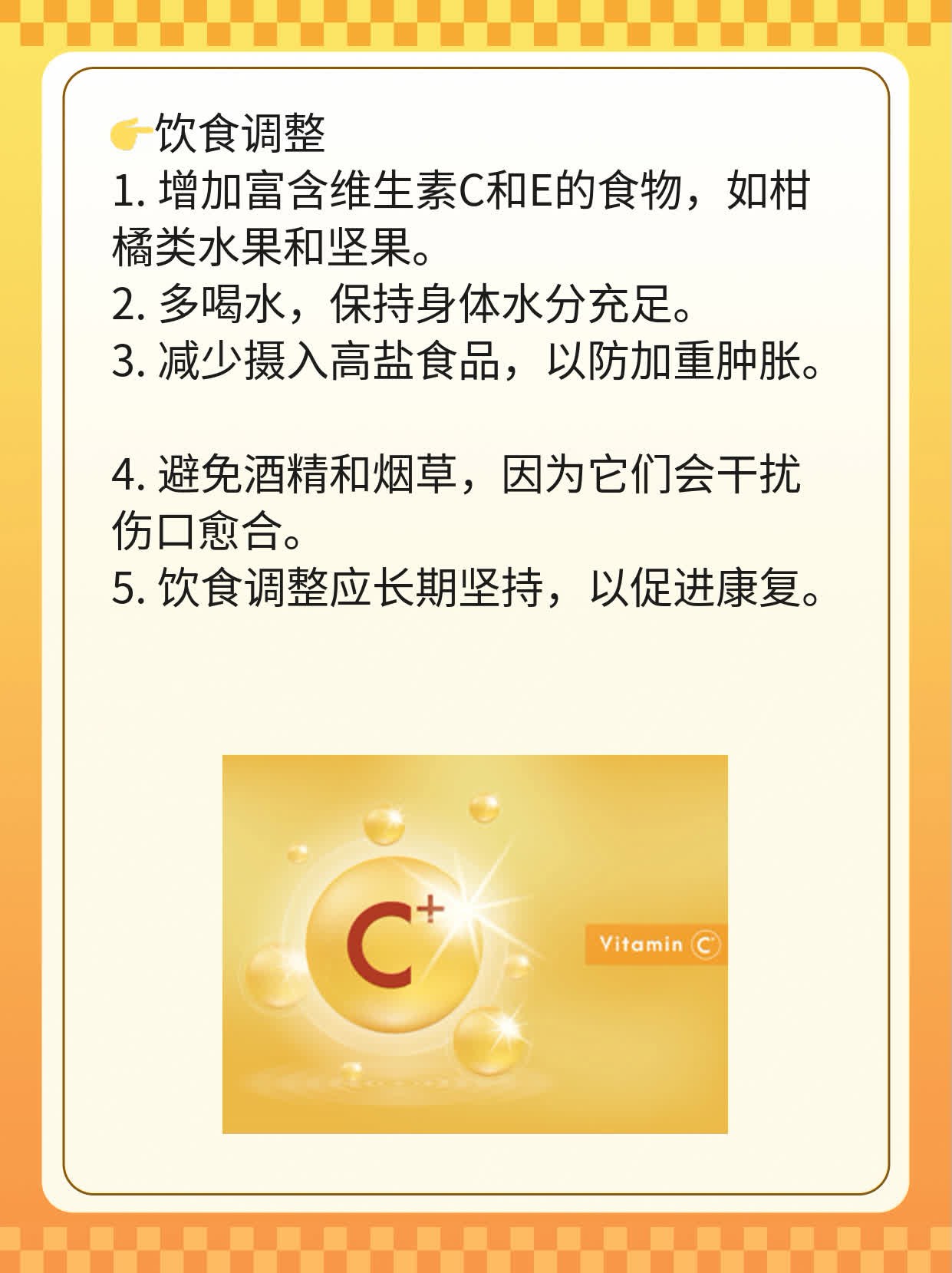 👉饮食调整
1.增加富含维生素C和E的食物，如柑橘类水果和坚果。
2.多喝水，保持身体水分充足。
3.减少摄入高盐食品，以防加重肿胀。

4.避免酒精和烟草，因为它们会干扰伤口愈合。
5.饮食调整应长期坚持，以促进康复。

C+

Vitamin C